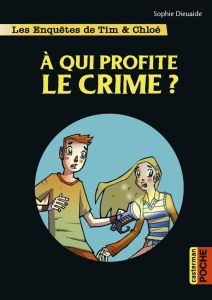 Sophie Dieuaide

Les Enquêtes de Tim & Chloé

À QUI PROFITE LE CRIME ?

casterman POCHE